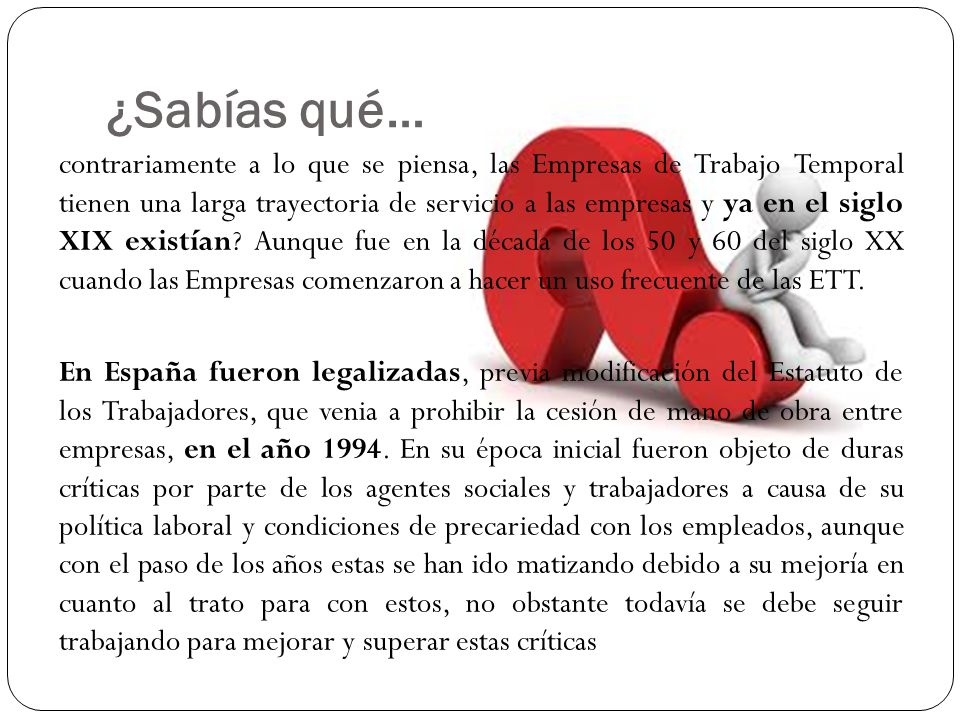 ¿Sabías qué…

contrariamente a lo que se piensa, las Empresas de Trabajo Temporal tienen una larga trayectoria de servicio a las empresas y ya en el siglo XIX existían? Aunque fue en la década de los 50 y 60 del siglo XX cuando las Empresas comenzaron a hacer un uso frecuente de las ETT.

En España fueron legalizadas, previa modificación del Estatuto de los Trabajadores, que venia a prohibir la cesión de mano de obra entre empresas, en el año 1994. En su época inicial fueron objeto de duras críticas por parte de los agentes sociales y trabajadores a causa de su política laboral y condiciones de precariedad con los empleados, aunque con el paso de los años estas se han ido matizando debido a su mejoría en cuanto al trato para con estos, no obstante todavía se debe seguir trabajando para mejorar y superar estas críticas